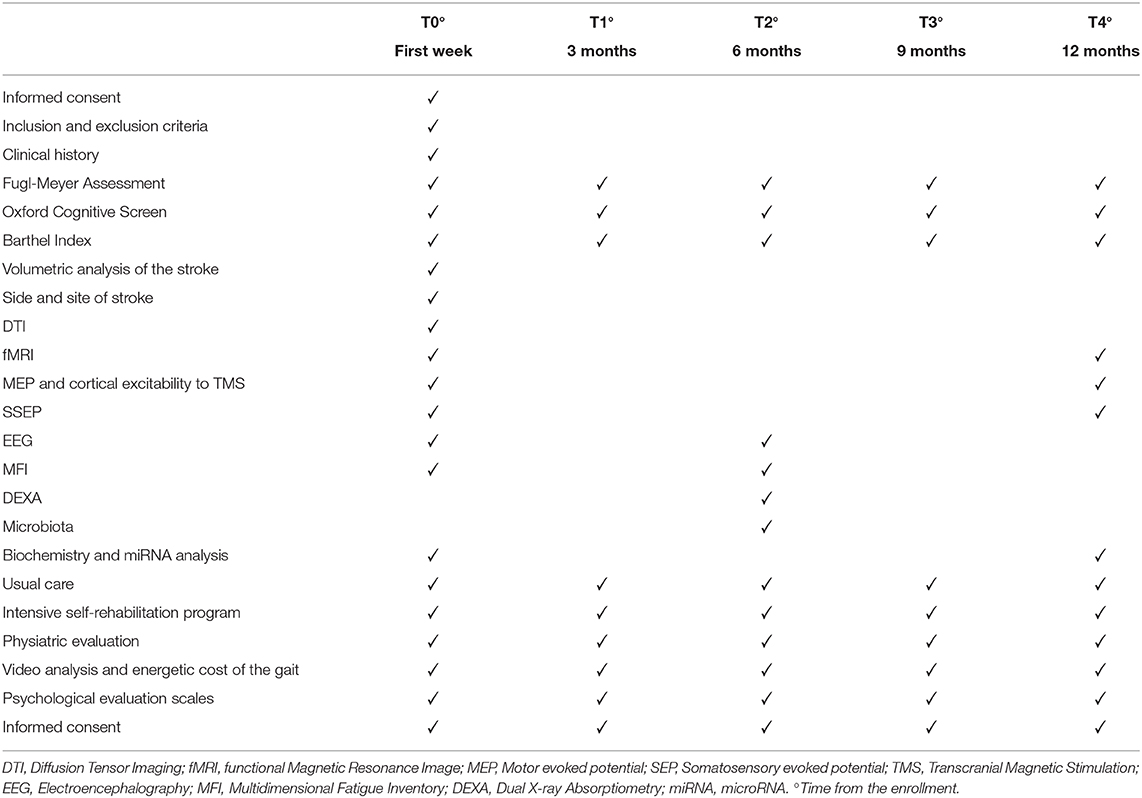 |  | T0° First week | T1° 3 months | T2° 6 months | T3° 9 months | T4° 12 months |
|---|---|---|---|---|---|
| Informed consent | ✓ |  |  |  |  |
| Inclusion and exclusion criteria | ✓ |  |  |  |  |
| Clinical history | ✓ |  |  |  |  |
| Fugl-Meyer Assessment | ✓ | ✓ | ✓ | ✓ | ✓ |
| Oxford Cognitive Screen | ✓ | ✓ | ✓ | ✓ | ✓ |
| Barthel Index | ✓ | ✓ | ✓ | ✓ | ✓ |
| Volumetric analysis of the stroke | ✓ |  |  |  |  |
| Side and site of stroke | ✓ |  |  |  |  |
| DTI | ✓ |  |  |  |  |
| fMRI | ✓ |  |  |  | ✓ |
| MEP and cortical excitability to TMS | ✓ |  |  |  | ✓ |
| SSEP | ✓ |  |  |  | ✓ |
| EEG | ✓ |  | ✓ |  |  |
| MFI | ✓ |  | ✓ |  |  |
| DEXA |  |  | ✓ |  |  |
| Microbiota |  |  | ✓ |  |  |
| Biochemistry and miRNA analysis | ✓ |  |  |  | ✓ |
| Usual care | ✓ | ✓ | ✓ | ✓ | ✓ |
| Intensive self-rehabilitation program | ✓ | ✓ | ✓ | ✓ | ✓ |
| Physiatric evaluation | ✓ | ✓ | ✓ | ✓ | ✓ |
| Video analysis and energetic cost of the gait | ✓ | ✓ | ✓ | ✓ | ✓ |
| Psychological evaluation scales | ✓ | ✓ | ✓ | ✓ | ✓ |
| Informed consent | ✓ | ✓ | ✓ | ✓ | ✓ |

DTI, Diffusion Tensor Imaging; fMRI, functional Magnetic Resonance Image; MEP, Motor evoked potential; SEP, Somatosensory evoked potential; TMS, Transcranial Magnetic Stimulation; EEG, Electroencephalography; MFI, Multidimensional Fatigue Inventory; DEXA, Dual X-ray Absorptiometry; miRNA, microRNA. °Time from the enrollment.